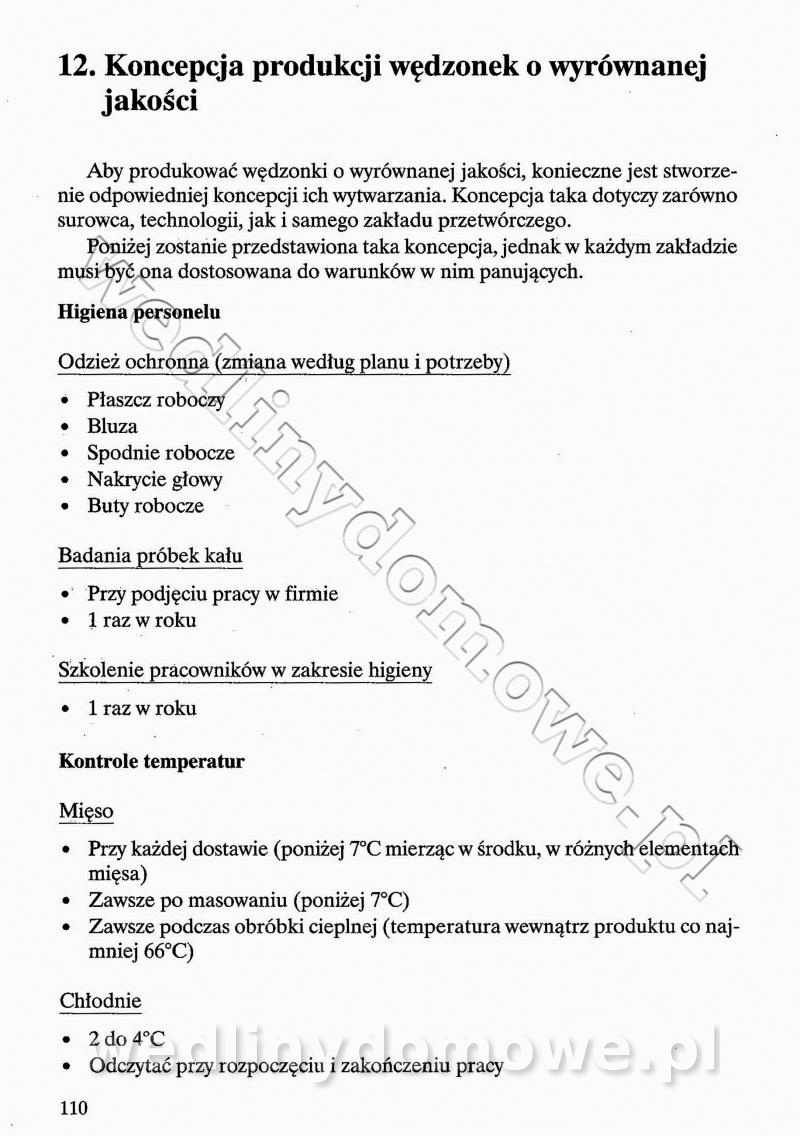 12. Koncepcja produkcji wędzonek o wyrównanej jakości

Aby produkować wędzonki o wyrównanej jakości, konieczne jest stworzenie odpowiedniej koncepcji ich wytwarzania. Koncepcja taka dotyczy zarówno surowca, technologii, jak i samego zakładu przetwórczego.

Poniżej zostanie przedstawiona taka koncepcja, jednak w każdym zakładzie musi być ona dostosowana do warunków w nim panujących.

Higiena personelu

Odzież ochronna (zmiana według planu i potrzeby)

• Płaszcz roboczy
• Bluza
• Spodnie robocze
• Nakrycie głowy
• Buty robocze

Badania próbek kału

• Przy podjęciu pracy w firmie
• 1 raz w roku

Szkolenie pracowników w zakresie higieny

• 1 raz w roku

Kontrole temperatur

Mięso

• Przy każdej dostawie (poniżej 7°C mierząc w środku, w różnych elementach mięsa)
• Zawsze po masowaniu (poniżej 7°C)
• Zawsze podczas obróbki cieplnej (temperatura wewnątrz produktu co najmniej 66°C)

Chłodnie

• 2 do 4°C
• Odczytać przy rozpoczęciu i zakończeniu pracy

110

wedlinydomowe.pl

wedlinydomowe.pl